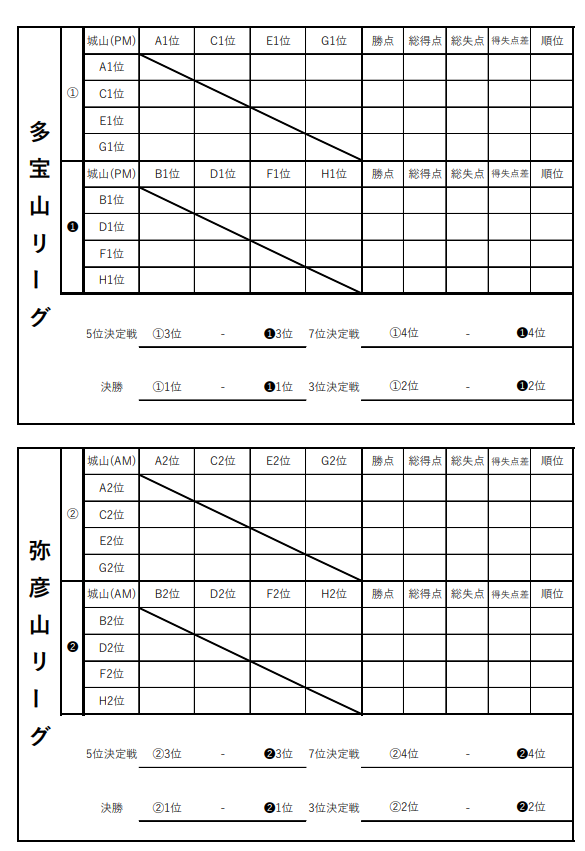 多宝山リーグ

①

| 城山(PM) | A1位 | C1位 | E1位 | G1位 | 勝点 | 総得点 | 総失点 | 得失点差 | 順位 |
|---|---|---|---|---|---|---|---|---|---|
| A1位 | | | | | | | | | |
| C1位 | | | | | | | | | |
| E1位 | | | | | | | | | |
| G1位 | | | | | | | | | |

❶

| 城山(PM) | B1位 | D1位 | F1位 | H1位 | 勝点 | 総得点 | 総失点 | 得失点差 | 順位 |
|---|---|---|---|---|---|---|---|---|---|
| B1位 | | | | | | | | | |
| D1位 | | | | | | | | | |
| F1位 | | | | | | | | | |
| H1位 | | | | | | | | | |

5位決定戦 ①3位 - ❶3位 7位決定戦 ①4位 - ❶4位

決勝 ①1位 - ❶1位 3位決定戦 ①2位 - ❶2位

弥彦山リーグ

②

| 城山(AM) | A2位 | C2位 | E2位 | G2位 | 勝点 | 総得点 | 総失点 | 得失点差 | 順位 |
|---|---|---|---|---|---|---|---|---|---|
| A2位 | | | | | | | | | |
| C2位 | | | | | | | | | |
| E2位 | | | | | | | | | |
| G2位 | | | | | | | | | |

❷

| 城山(AM) | B2位 | D2位 | F2位 | H2位 | 勝点 | 総得点 | 総失点 | 得失点差 | 順位 |
|---|---|---|---|---|---|---|---|---|---|
| B2位 | | | | | | | | | |
| D2位 | | | | | | | | | |
| F2位 | | | | | | | | | |
| H2位 | | | | | | | | | |

5位決定戦 ②3位 - ❷3位 7位決定戦 ②4位 - ❷4位

決勝 ②1位 - ❷1位 3位決定戦 ②2位 - ❷2位